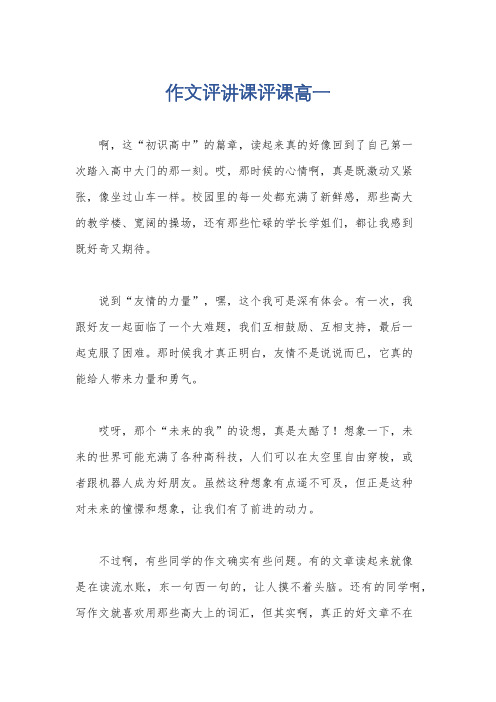 作文评讲课评课高一

啊，这“初识高中”的篇章，读起来真的好像回到了自己第一次踏入高中大门的那一刻。哎，那时候的心情啊，真是既激动又紧张，像坐过山车一样。校园里的每一处都充满了新鲜感，那些高大的教学楼、宽阔的操场，还有那些忙碌的学长学姐们，都让我感到既好奇又期待。

说到“友情的力量”，嘿，这个我可是深有体会。有一次，我跟好友一起面临了一个大难题，我们互相鼓励、互相支持，最后一起克服了困难。那时候我才真正明白，友情不是说说而已，它真的能给人带来力量和勇气。

哎呀，那个“未来的我”的设想，真是太酷了！想象一下，未来的世界可能充满了各种高科技，人们可以在太空里自由穿梭，或者跟机器人成为好朋友。虽然这种想象有点遥不可及，但正是这种对未来的憧憬和想象，让我们有了前进的动力。

不过啊，有些同学的作文确实有些问题。有的文章读起来就像是在读流水账，东一句西一句的，让人摸不着头脑。还有的同学啊，写作文就喜欢用那些高大上的词汇，但其实啊，真正的好文章不在